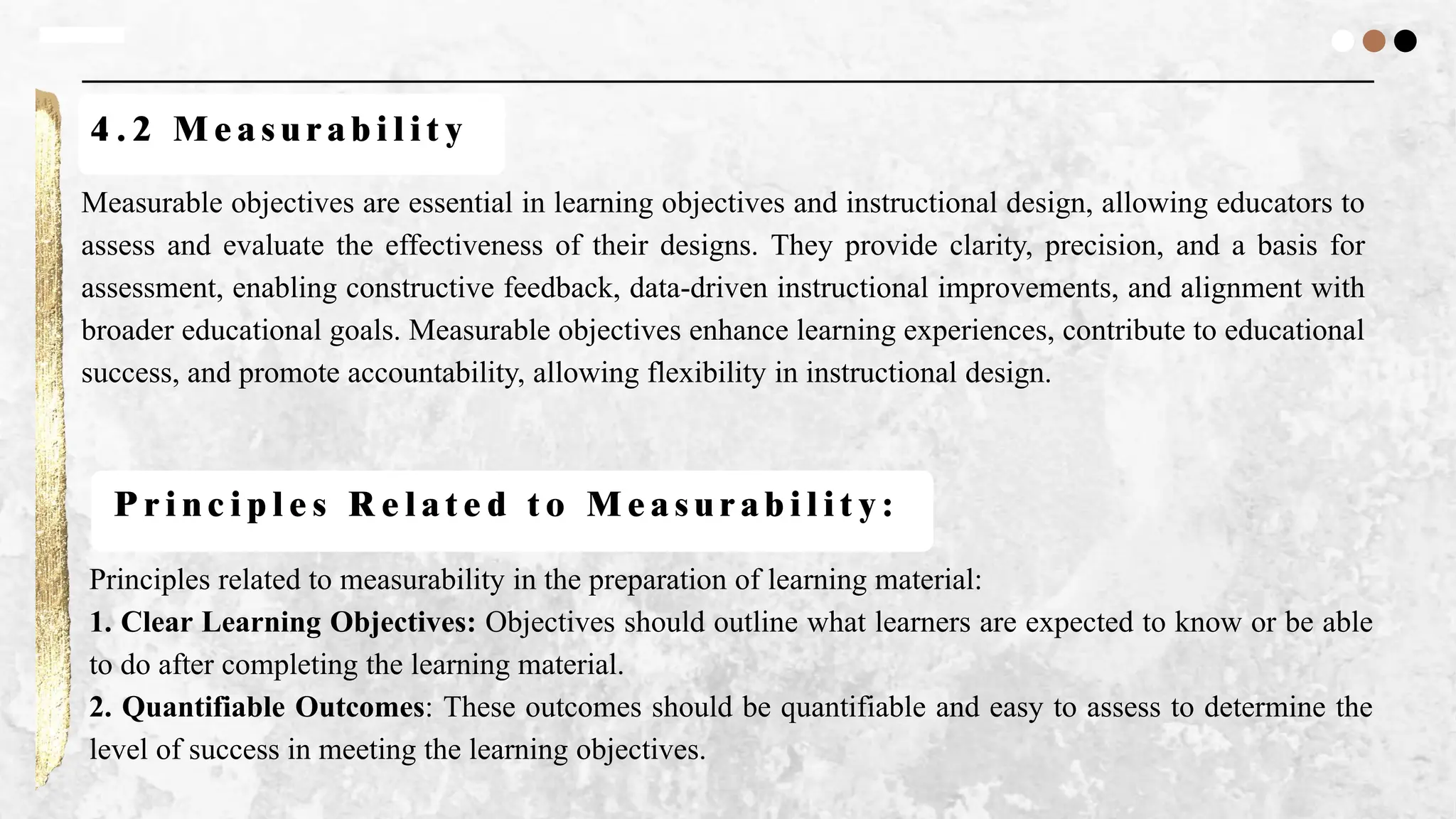 4.2 Measurability

Measurable objectives are essential in learning objectives and instructional design, allowing educators to assess and evaluate the effectiveness of their designs. They provide clarity, precision, and a basis for assessment, enabling constructive feedback, data-driven instructional improvements, and alignment with broader educational goals. Measurable objectives enhance learning experiences, contribute to educational success, and promote accountability, allowing flexibility in instructional design.

Principles Related to Measurability:

Principles related to measurability in the preparation of learning material:
1. Clear Learning Objectives: Objectives should outline what learners are expected to know or be able to do after completing the learning material.
2. Quantifiable Outcomes: These outcomes should be quantifiable and easy to assess to determine the level of success in meeting the learning objectives.